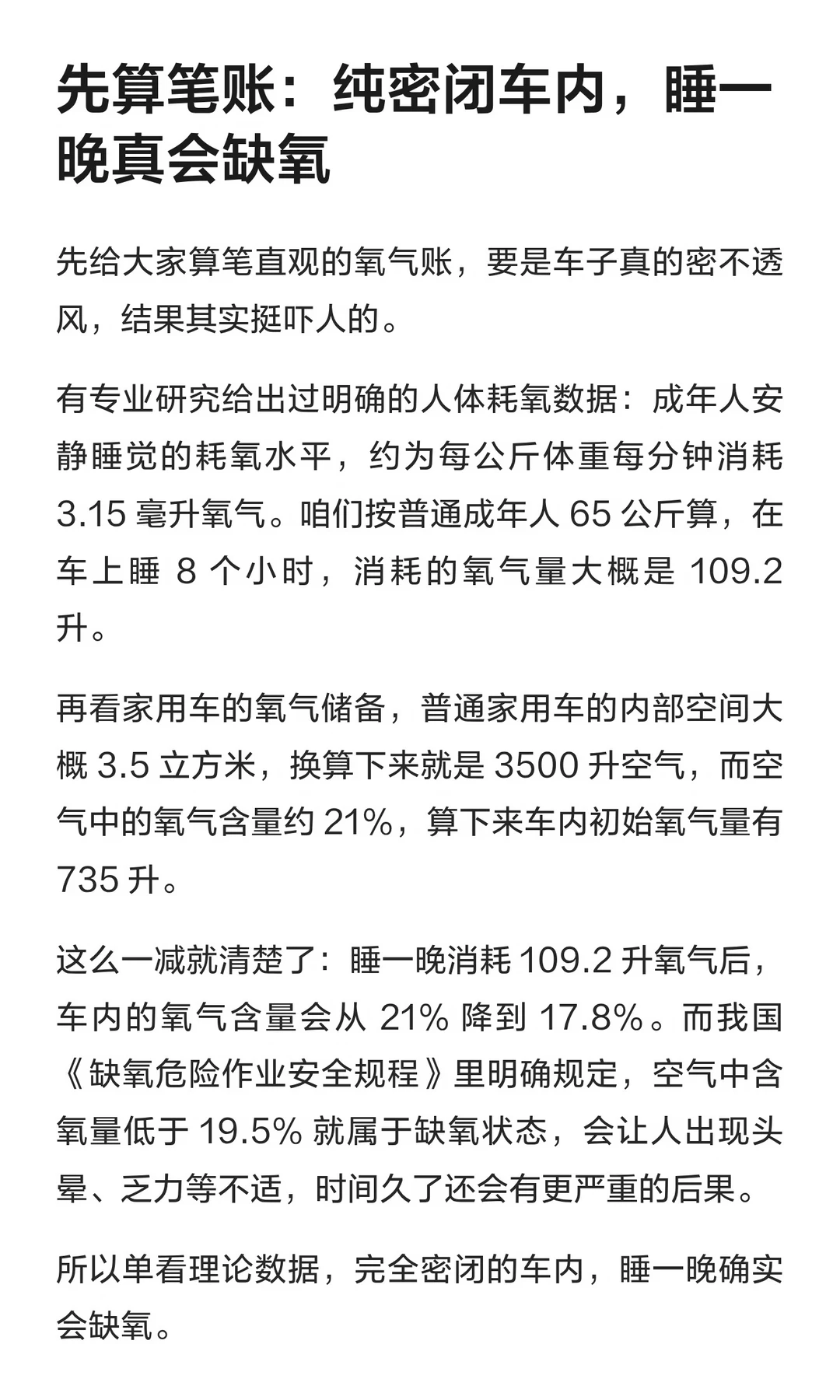 先算笔账：纯密闭车内，睡一晚真会缺氧

先给大家算笔直观的氧气账，要是车子真的密不透风，结果其实挺吓人的。

有专业研究给出过明确的人体耗氧数据：成年人安静睡觉的耗氧水平，约为每公斤体重每分钟消耗 3.15 毫升氧气。咱们按普通成年人 65 公斤算，在车上睡 8 个小时，消耗的氧气量大概是 109.2 升。

再看家用车的氧气储备，普通家用车的内部空间大概 3.5 立方米，换算下来就是 3500 升空气，而空气中的氧气含量约 21%，算下来车内初始氧气量有 735 升。

这么一减就清楚了：睡一晚消耗 109.2 升氧气后，车内的氧气含量会从 21% 降到 17.8%。而我国《缺氧危险作业安全规程》里明确规定，空气中含氧量低于 19.5% 就属于缺氧状态，会让人出现头晕、乏力等不适，时间久了还会有更严重的后果。

所以单看理论数据，完全密闭的车内，睡一晚确实会缺氧。